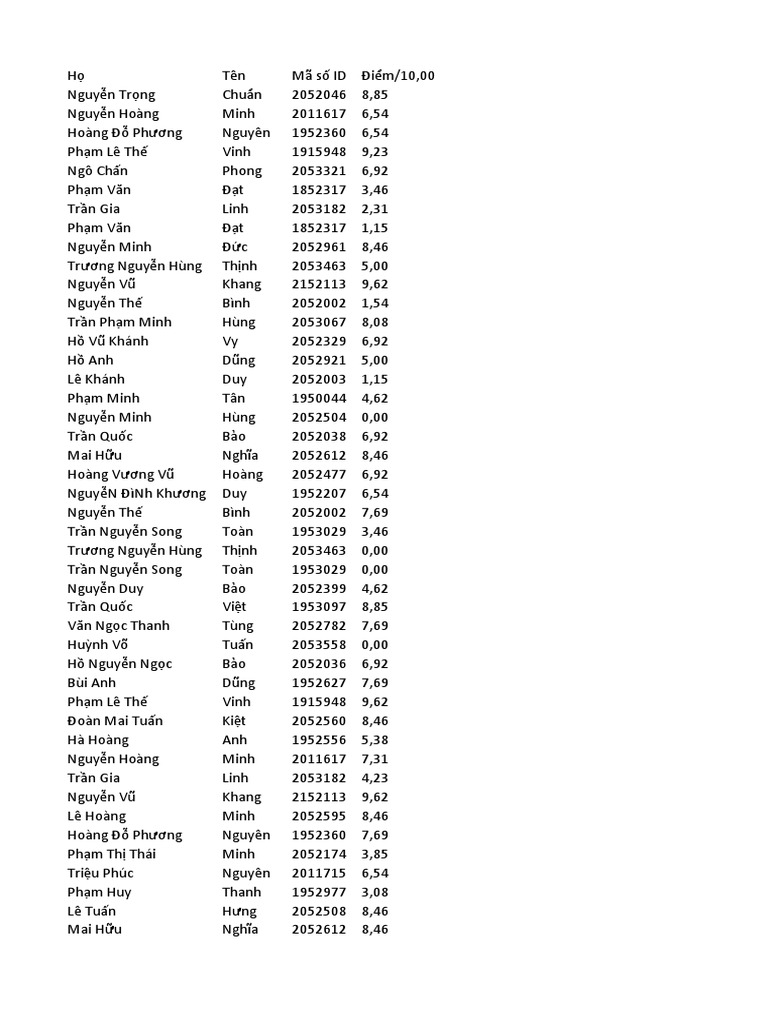 | Họ | Tên | Mã số ID | Điểm/10,00 |
|---|---|---|---|
| Nguyễn Trọng | Chuẩn | 2052046 | 8,85 |
| Nguyễn Hoàng | Minh | 2011617 | 6,54 |
| Hoàng Đỗ Phương | Nguyên | 1952360 | 6,54 |
| Phạm Lê Thế | Vinh | 1915948 | 9,23 |
| Ngô Chấn | Phong | 2053321 | 6,92 |
| Phạm Văn | Đạt | 1852317 | 3,46 |
| Trần Gia | Linh | 2053182 | 2,31 |
| Phạm Văn | Đạt | 1852317 | 1,15 |
| Nguyễn Minh | Đức | 2052961 | 8,46 |
| Trương Nguyễn Hùng | Thịnh | 2053463 | 5,00 |
| Nguyễn Vũ | Khang | 2152113 | 9,62 |
| Nguyễn Thế | Bình | 2052002 | 1,54 |
| Trần Phạm Minh | Hùng | 2053067 | 8,08 |
| Hồ Vũ Khánh | Vy | 2052329 | 6,92 |
| Hồ Anh | Dũng | 2052921 | 5,00 |
| Lê Khánh | Duy | 2052003 | 1,15 |
| Phạm Minh | Tân | 1950044 | 4,62 |
| Nguyễn Minh | Hùng | 2052504 | 0,00 |
| Trần Quốc | Bảo | 2052038 | 6,92 |
| Mai Hữu | Nghĩa | 2052612 | 8,46 |
| Hoàng Vương Vũ | Hoàng | 2052477 | 6,92 |
| Nguyễn ĐìNh Khương | Duy | 1952207 | 6,54 |
| Nguyễn Thế | Bình | 2052002 | 7,69 |
| Trần Nguyễn Song | Toàn | 1953029 | 3,46 |
| Trương Nguyễn Hùng | Thịnh | 2053463 | 0,00 |
| Trần Nguyễn Song | Toàn | 1953029 | 0,00 |
| Nguyễn Duy | Bảo | 2052399 | 4,62 |
| Trần Quốc | Việt | 1953097 | 8,85 |
| Văn Ngọc Thanh | Tùng | 2052782 | 7,69 |
| Huỳnh Võ | Tuấn | 2053558 | 0,00 |
| Hồ Nguyễn Ngọc | Bảo | 2052036 | 6,92 |
| Bùi Anh | Dũng | 1952627 | 7,69 |
| Phạm Lê Thế | Vinh | 1915948 | 9,62 |
| Đoàn Mai Tuấn | Kiệt | 2052560 | 8,46 |
| Hà Hoàng | Anh | 1952556 | 5,38 |
| Nguyễn Hoàng | Minh | 2011617 | 7,31 |
| Trần Gia | Linh | 2053182 | 4,23 |
| Nguyễn Vũ | Khang | 2152113 | 9,62 |
| Lê Hoàng | Minh | 2052595 | 8,46 |
| Hoàng Đỗ Phương | Nguyên | 1952360 | 7,69 |
| Phạm Thị Thái | Minh | 2052174 | 3,85 |
| Triệu Phúc | Nguyên | 2011715 | 6,54 |
| Phạm Huy | Thanh | 1952977 | 3,08 |
| Lê Tuấn | Hưng | 2052508 | 8,46 |
| Mai Hữu | Nghĩa | 2052612 | 8,46 |